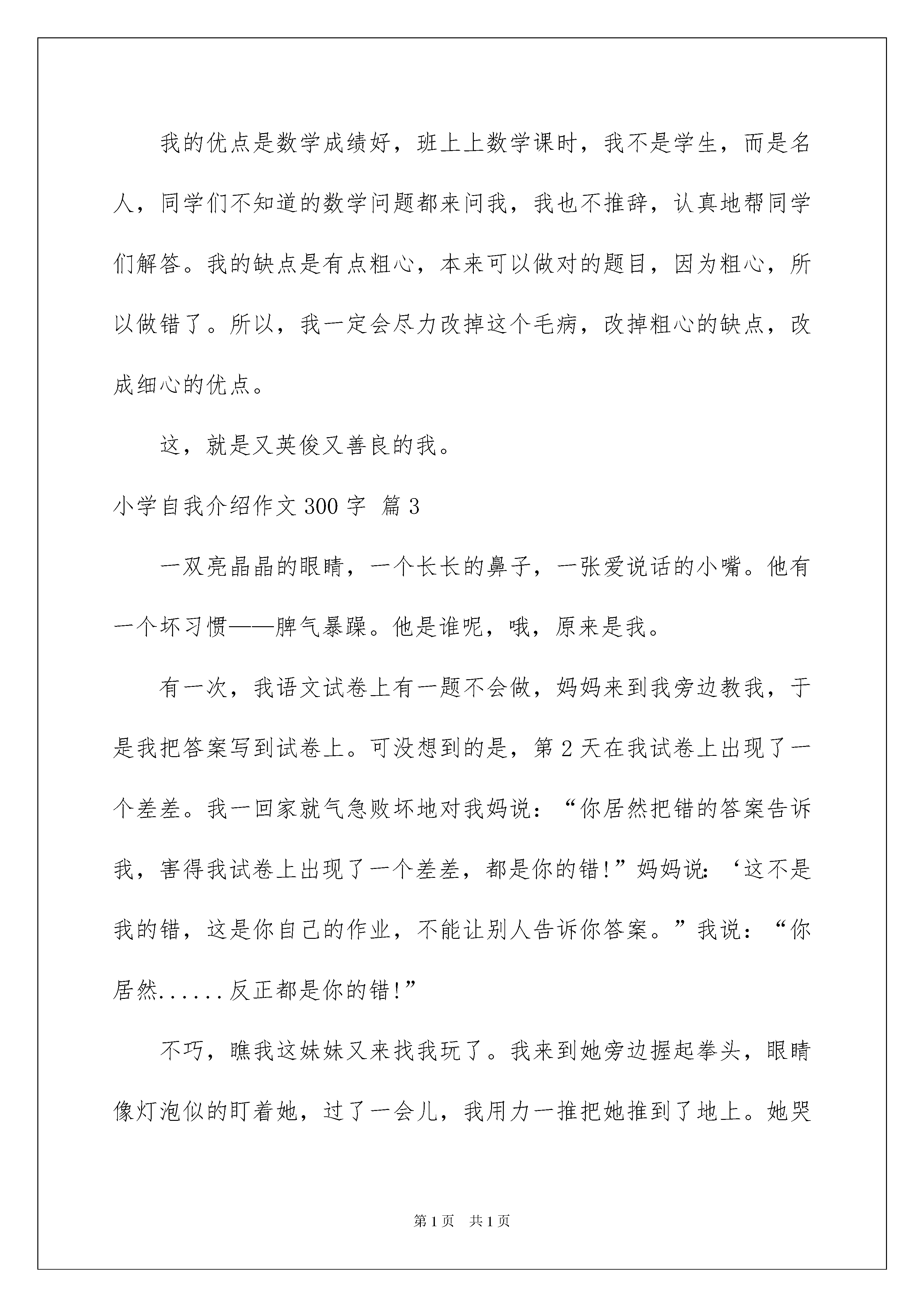 我的优点是数学成绩好，班上上数学课时，我不是学生，而是名人，同学们不知道的数学问题都来问我，我也不推辞，认真地帮同学们解答。我的缺点是有点粗心，本来可以做对的题目，因为粗心，所以做错了。所以，我一定会尽力改掉这个毛病，改掉粗心的缺点，改成细心的优点。

这，就是又英俊又善良的我。

小学自我介绍作文300字 篇3

一双亮晶晶的眼睛，一个长长的鼻子，一张爱说话的小嘴。他有一个坏习惯——脾气暴躁。他是谁呢，哦，原来是我。

有一次，我语文试卷上有一题不会做，妈妈来到我旁边教我，于是我把答案写到试卷上。可没想到的是，第2天在我试卷上出现了一个差差。我一回家就气急败坏地对我妈说：“你居然把错的答案告诉我，害得我试卷上出现了一个差差，都是你的错!”妈妈说:‘这不是我的错，这是你自己的作业，不能让别人告诉你答案。”我说：“你居然......反正都是你的错!”

不巧，瞧我这妹妹又来找我玩了。我来到她旁边握起拳头，眼睛像灯泡似的盯着她，过了一会儿，我用力一推把她推到了地上。她哭

第1页 共1页